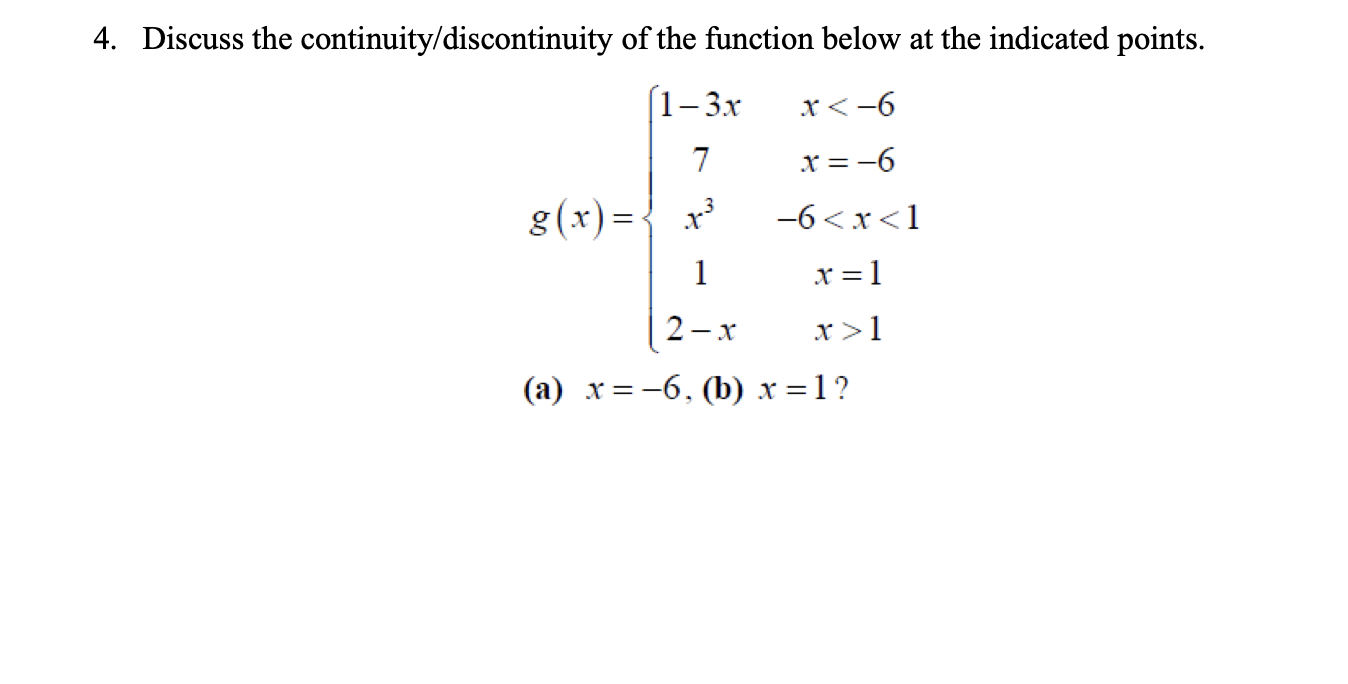 4. Discuss the continuity/discontinuity of the function below at the indicated points.

$g(x)=\begin{cases} 1-3x & x<-6 \\ 7 & x=-6 \\ x^3 & -6<x<1 \\ 1 & x=1 \\ 2-x & x>1 \end{cases}$

(a) $x=-6$, (b) $x=1$?